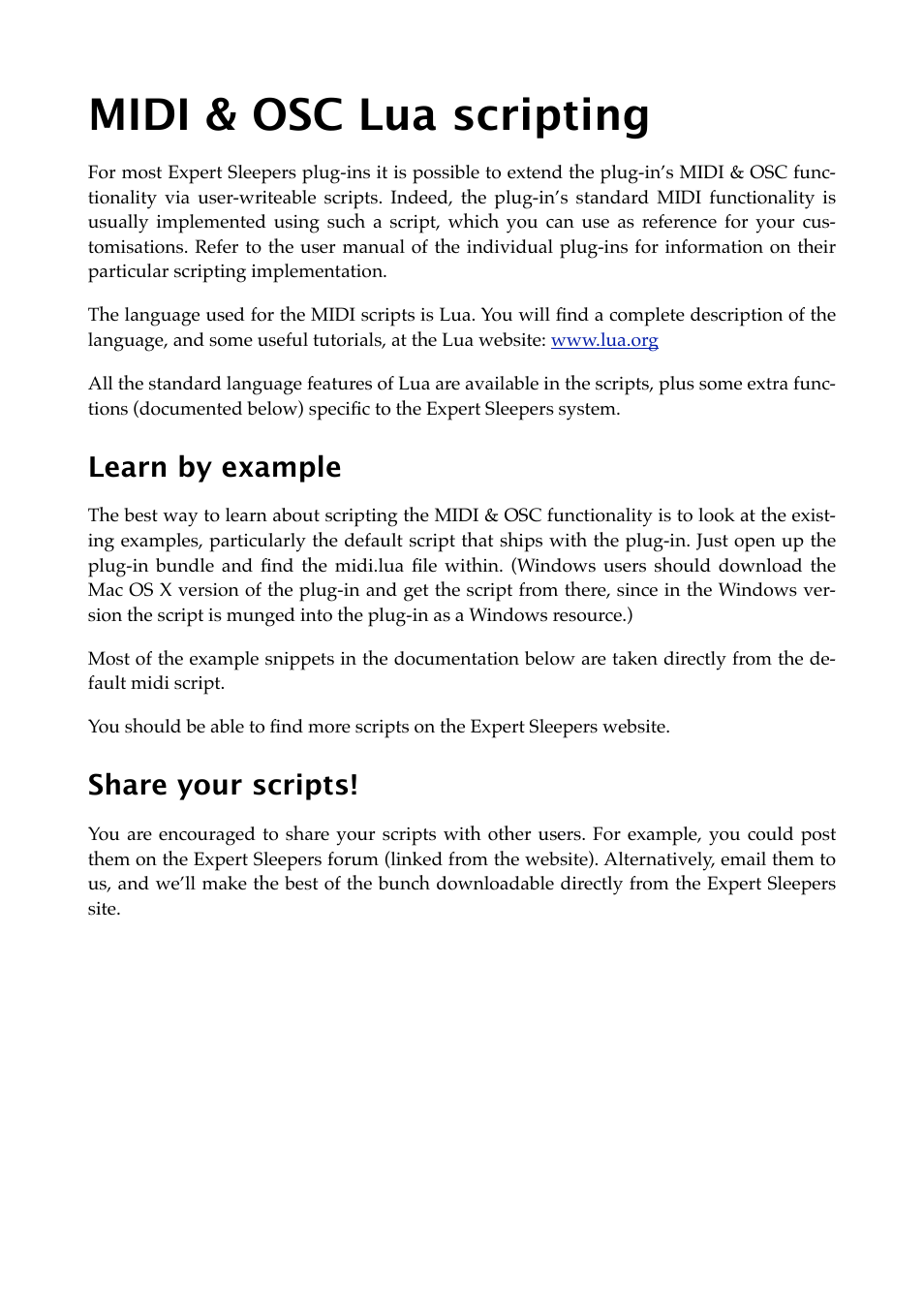 MIDI & OSC Lua scripting

For most Expert Sleepers plug-ins it is possible to extend the plug-in's MIDI & OSC functionality via user-writeable scripts. Indeed, the plug-in's standard MIDI functionality is usually implemented using such a script, which you can use as reference for your customisations. Refer to the user manual of the individual plug-ins for information on their particular scripting implementation.

The language used for the MIDI scripts is Lua. You will find a complete description of the language, and some useful tutorials, at the Lua website: www.lua.org

All the standard language features of Lua are available in the scripts, plus some extra functions (documented below) specific to the Expert Sleepers system.

Learn by example

The best way to learn about scripting the MIDI & OSC functionality is to look at the existing examples, particularly the default script that ships with the plug-in. Just open up the plug-in bundle and find the midi.lua file within. (Windows users should download the Mac OS X version of the plug-in and get the script from there, since in the Windows version the script is munged into the plug-in as a Windows resource.)

Most of the example snippets in the documentation below are taken directly from the default midi script.

You should be able to find more scripts on the Expert Sleepers website.

Share your scripts!

You are encouraged to share your scripts with other users. For example, you could post them on the Expert Sleepers forum (linked from the website). Alternatively, email them to us, and we'll make the best of the bunch downloadable directly from the Expert Sleepers site.